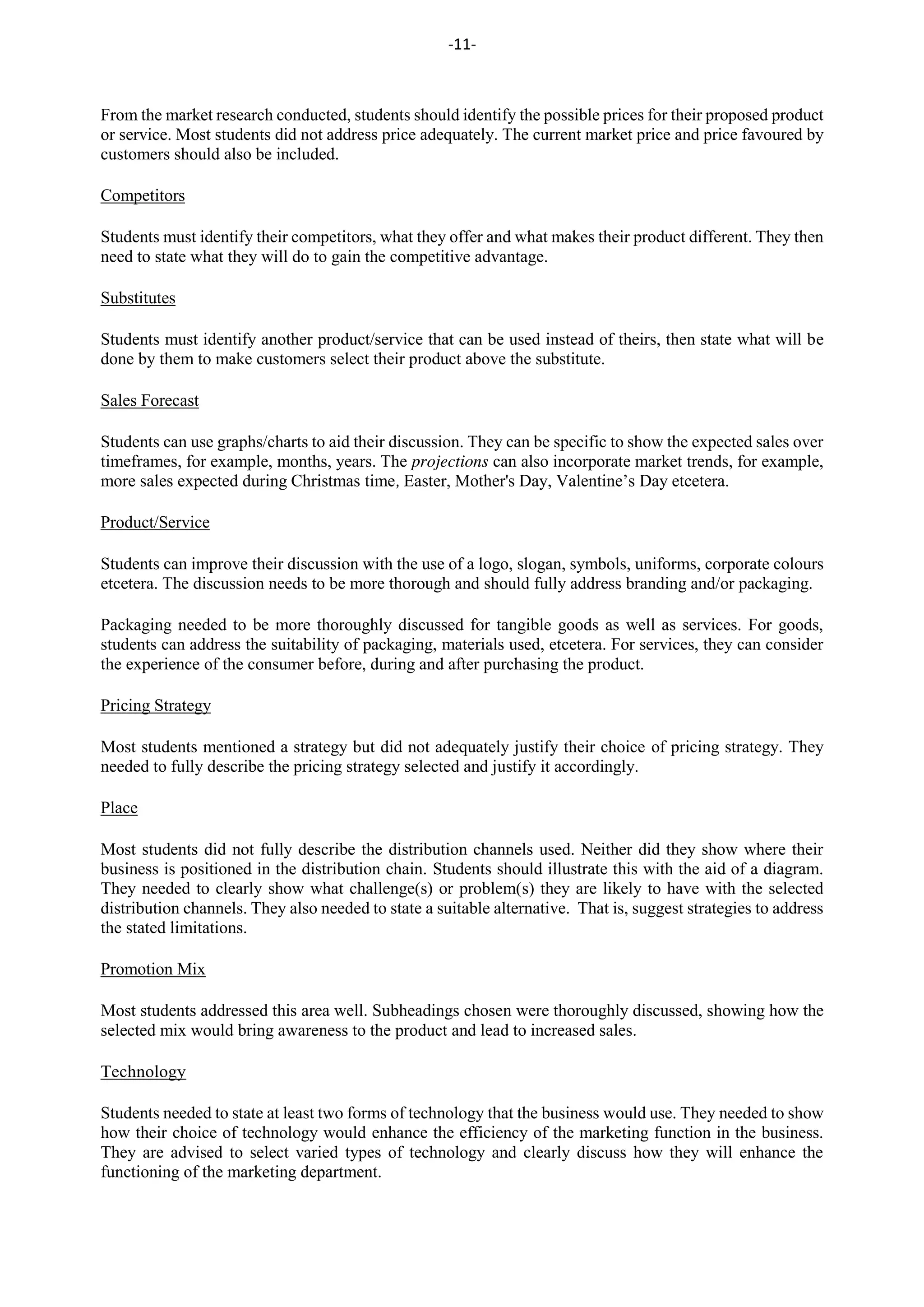 -11-

From the market research conducted, students should identify the possible prices for their proposed product or service. Most students did not address price adequately. The current market price and price favoured by customers should also be included.

Competitors

Students must identify their competitors, what they offer and what makes their product different. They then need to state what they will do to gain the competitive advantage.

Substitutes

Students must identify another product/service that can be used instead of theirs, then state what will be done by them to make customers select their product above the substitute.

Sales Forecast

Students can use graphs/charts to aid their discussion. They can be specific to show the expected sales over timeframes, for example, months, years. The projections can also incorporate market trends, for example, more sales expected during Christmas time, Easter, Mother's Day, Valentine’s Day etcetera.

Product/Service

Students can improve their discussion with the use of a logo, slogan, symbols, uniforms, corporate colours etcetera. The discussion needs to be more thorough and should fully address branding and/or packaging.

Packaging needed to be more thoroughly discussed for tangible goods as well as services. For goods, students can address the suitability of packaging, materials used, etcetera. For services, they can consider the experience of the consumer before, during and after purchasing the product.

Pricing Strategy

Most students mentioned a strategy but did not adequately justify their choice of pricing strategy. They needed to fully describe the pricing strategy selected and justify it accordingly.

Place

Most students did not fully describe the distribution channels used. Neither did they show where their business is positioned in the distribution chain. Students should illustrate this with the aid of a diagram. They needed to clearly show what challenge(s) or problem(s) they are likely to have with the selected distribution channels. They also needed to state a suitable alternative. That is, suggest strategies to address the stated limitations.

Promotion Mix

Most students addressed this area well. Subheadings chosen were thoroughly discussed, showing how the selected mix would bring awareness to the product and lead to increased sales.

Technology

Students needed to state at least two forms of technology that the business would use. They needed to show how their choice of technology would enhance the efficiency of the marketing function in the business. They are advised to select varied types of technology and clearly discuss how they will enhance the functioning of the marketing department.